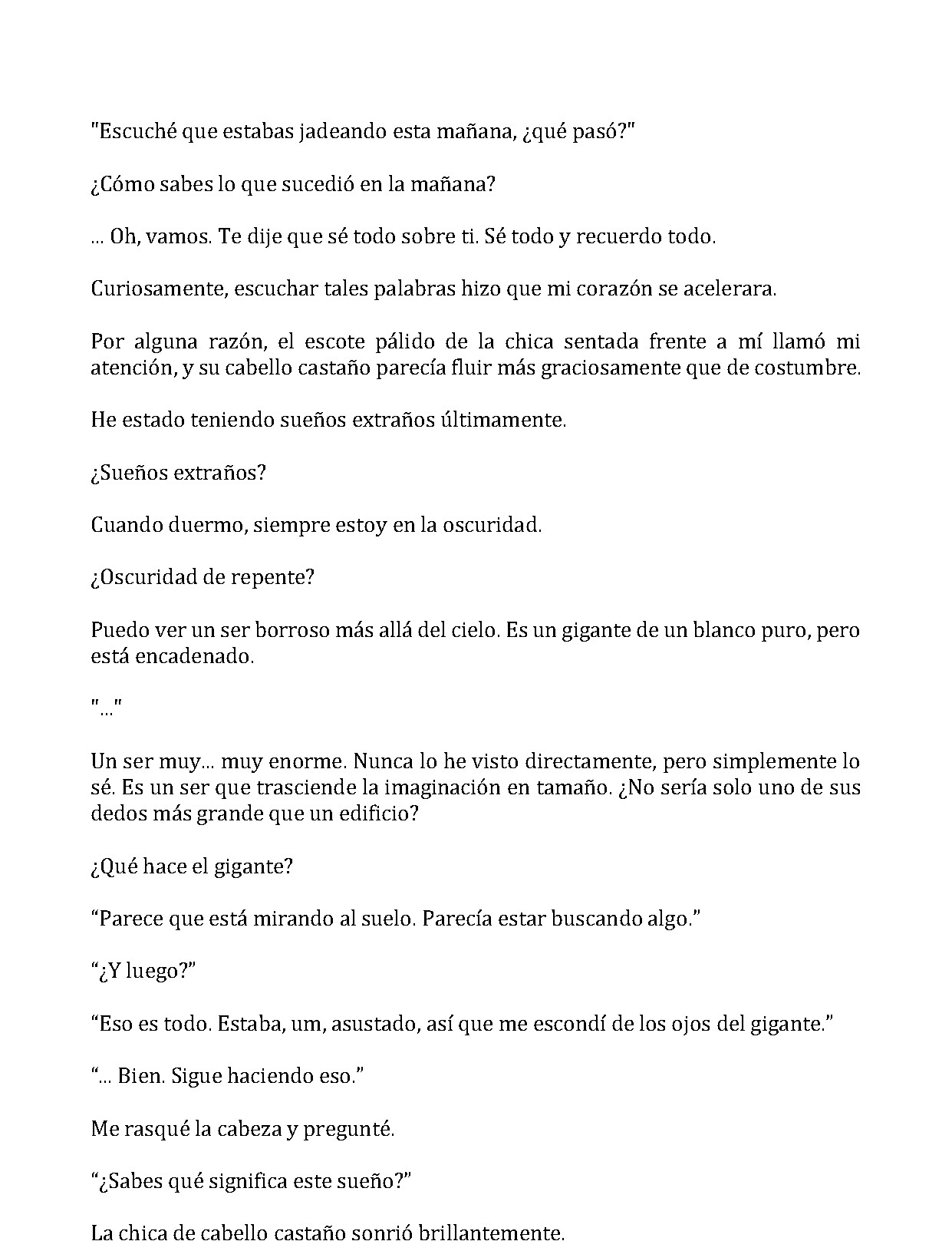 "Escuché que estabas jadeando esta mañana, ¿qué pasó?"

¿Cómo sabes lo que sucedió en la mañana?

... Oh, vamos. Te dije que sé todo sobre ti. Sé todo y recuerdo todo.

Curiosamente, escuchar tales palabras hizo que mi corazón se acelerara.

Por alguna razón, el escote pálido de la chica sentada frente a mí llamó mi atención, y su cabello castaño parecía fluir más graciosamente que de costumbre.

He estado teniendo sueños extraños últimamente.

¿Sueños extraños?

Cuando duermo, siempre estoy en la oscuridad.

¿Oscuridad de repente?

Puedo ver un ser borroso más allá del cielo. Es un gigante de un blanco puro, pero está encadenado.

"..."

Un ser muy... muy enorme. Nunca lo he visto directamente, pero simplemente lo sé. Es un ser que trasciende la imaginación en tamaño. ¿No sería solo uno de sus dedos más grande que un edificio?

¿Qué hace el gigante?

"Parece que está mirando al suelo. Parecía estar buscando algo."

"¿Y luego?"

"Eso es todo. Estaba, um, asustado, así que me escondí de los ojos del gigante."

"... Bien. Sigue haciendo eso."

Me rasqué la cabeza y pregunté.

"¿Sabes qué significa este sueño?"

La chica de cabello castaño sonrió brillantemente.